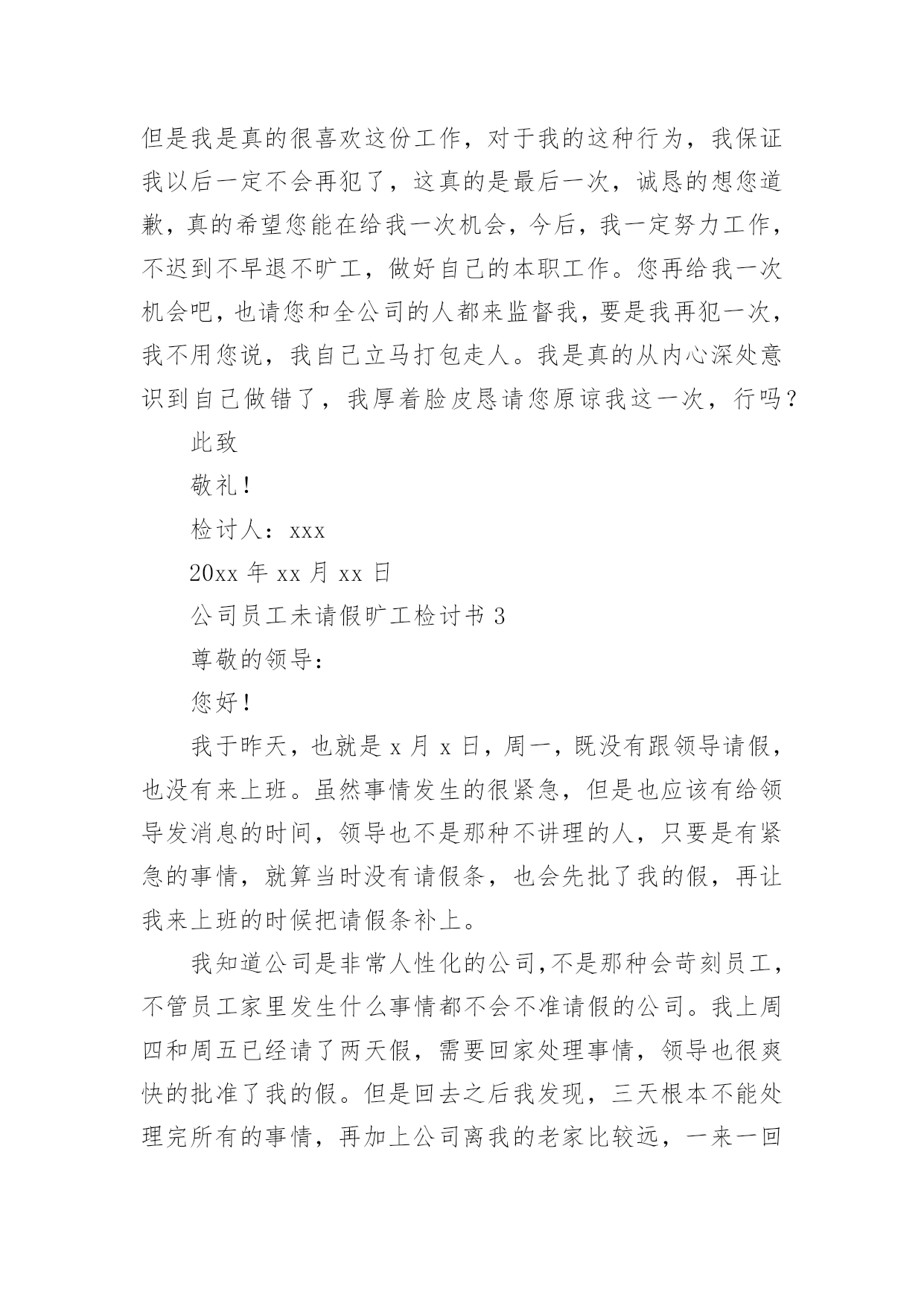 但是我是真的很喜欢这份工作，对于我的这种行为，我保证我以后一定不会再犯了，这真的是最后一次，诚恳的想您道歉，真的希望您能在给我一次机会，今后，我一定努力工作，不迟到不早退不旷工，做好自己的本职工作。您再给我一次机会吧，也请您和全公司的人都来监督我，要是我再犯一次，我不用您说，我自己立马打包走人。我是真的从内心深处意识到自己做错了，我厚着脸皮恳请您原谅我这一次，行吗？

此致

敬礼！

检讨人：xxx

20xx 年 xx 月 xx 日

公司员工未请假旷工检讨书 3

尊敬的领导：

您好！

我于昨天，也就是 x 月 x 日，周一，既没有跟领导请假，也没有来上班。虽然事情发生的很紧急，但是也应该有给领导发消息的时间，领导也不是那种不讲理的人，只要是有紧急的事情，就算当时没有请假条，也会先批了我的假，再让我来上班的时候把请假条补上。

我知道公司是非常人性化的公司，不是那种会苛刻员工，不管员工家里发生什么事情都不会不准请假的公司。我上周四和周五已经请了两天假，需要回家处理事情，领导也很爽快的批准了我的假。但是回去之后我发现，三天根本不能处理完所有的事情，再加上公司离我的老家比较远，一来一回